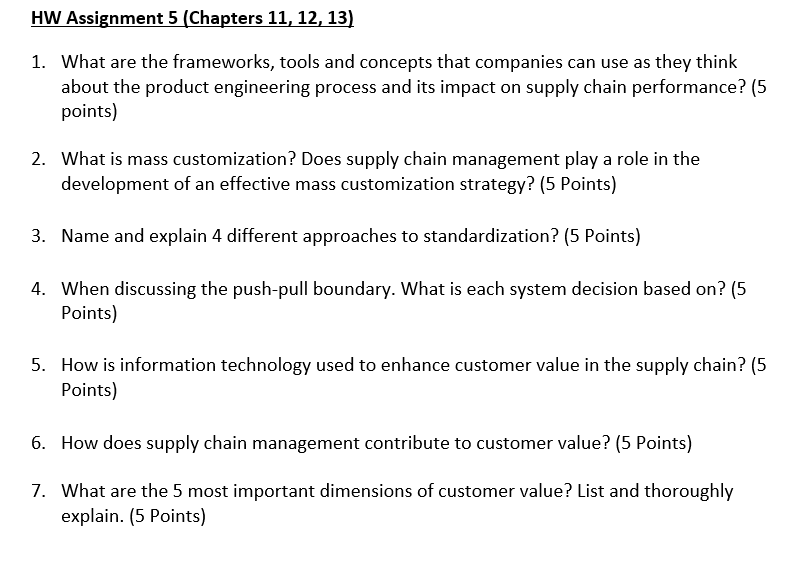 HW Assignment 5 (Chapters 11, 12, 13)

1. What are the frameworks, tools and concepts that companies can use as they think about the product engineering process and its impact on supply chain performance? (5 points)

2. What is mass customization? Does supply chain management play a role in the development of an effective mass customization strategy? (5 Points)

3. Name and explain 4 different approaches to standardization? (5 Points)

4. When discussing the push-pull boundary. What is each system decision based on? (5 Points)

5. How is information technology used to enhance customer value in the supply chain? (5 Points)

6. How does supply chain management contribute to customer value? (5 Points)

7. What are the 5 most important dimensions of customer value? List and thoroughly explain. (5 Points)